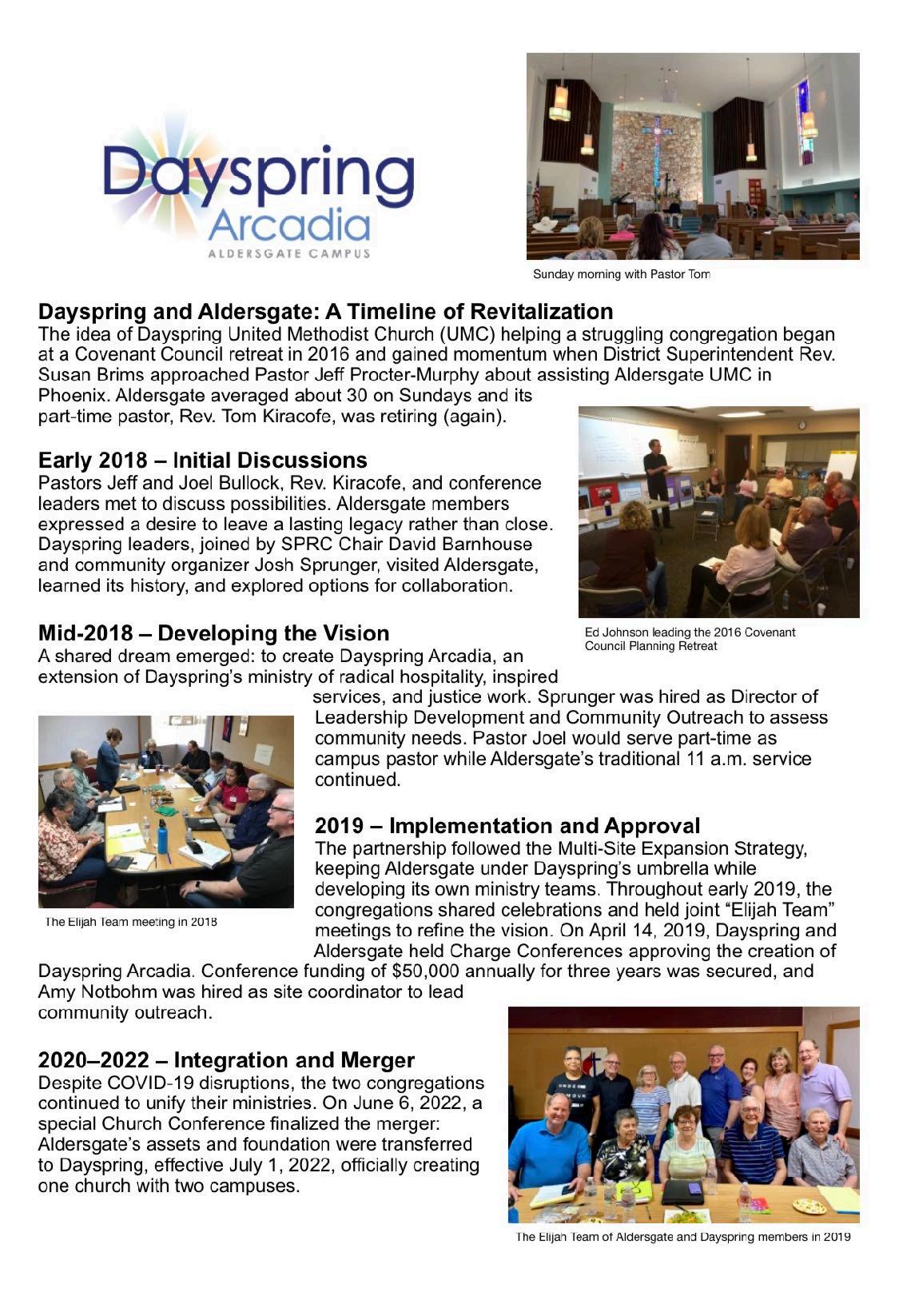 Dayspring
Arcadia
ALDERSGATE CAMPUS

Sunday morning with Pastor Tom

Dayspring and Aldersgate: A Timeline of Revitalization
The idea of Dayspring United Methodist Church (UMC) helping a struggling congregation began at a Covenant Council retreat in 2016 and gained momentum when District Superintendent Rev. Susan Brims approached Pastor Jeff Procter-Murphy about assisting Aldersgate UMC in Phoenix. Aldersgate averaged about 30 on Sundays and its part-time pastor, Rev. Tom Kiracofe, was retiring (again).

Early 2018 – Initial Discussions
Pastors Jeff and Joel Bullock, Rev. Kiracofe, and conference leaders met to discuss possibilities. Aldersgate members expressed a desire to leave a lasting legacy rather than close. Dayspring leaders, joined by SPRC Chair David Barnhouse and community organizer Josh Sprunger, visited Aldersgate, learned its history, and explored options for collaboration.

Ed Johnson leading the 2016 Covenant Council Planning Retreat

Mid-2018 – Developing the Vision
A shared dream emerged: to create Dayspring Arcadia, an extension of Dayspring's ministry of radical hospitality, inspired services, and justice work. Sprunger was hired as Director of Leadership Development and Community Outreach to assess community needs. Pastor Joel would serve part-time as campus pastor while Aldersgate's traditional 11 a.m. service continued.

The Elijah Team meeting in 2018

2019 – Implementation and Approval
The partnership followed the Multi-Site Expansion Strategy, keeping Aldersgate under Dayspring's umbrella while developing its own ministry teams. Throughout early 2019, the congregations shared celebrations and held joint "Elijah Team" meetings to refine the vision. On April 14, 2019, Dayspring and Aldersgate held Charge Conferences approving the creation of Dayspring Arcadia. Conference funding of $50,000 annually for three years was secured, and Amy Notbohm was hired as site coordinator to lead community outreach.

2020–2022 – Integration and Merger
Despite COVID-19 disruptions, the two congregations continued to unify their ministries. On June 6, 2022, a special Church Conference finalized the merger: Aldersgate's assets and foundation were transferred to Dayspring, effective July 1, 2022, officially creating one church with two campuses.

The Elijah Team of Aldersgate and Dayspring members in 2019